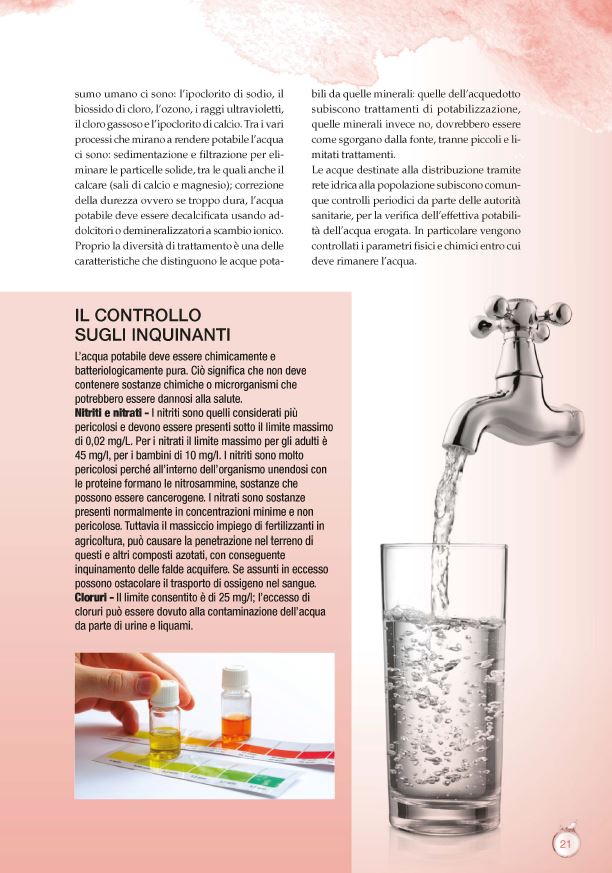 sumo umano ci sono: l'ipoclorito di sodio, il biossido di cloro, l'ozono, i raggi ultravioletti, il cloro gassoso e l'ipoclorito di calcio. Tra i vari processi che mirano a rendere potabile l'acqua ci sono: sedimentazione e filtrazione per eliminare le particelle solide, tra le quali anche il calcare (sali di calcio e magnesio); correzione della durezza ovvero se troppo dura, l'acqua potabile deve essere decalcificata usando addolcitori o demineralizzatori a scambio ionico. Proprio la diversità di trattamento è una delle caratteristiche che distinguono le acque potabili da quelle minerali: quelle dell'acquedotto subiscono trattamenti di potabilizzazione, quelle minerali invece no, dovrebbero essere come sgorgano dalla fonte, tranne piccoli e limitati trattamenti.
Le acque destinate alla distribuzione tramite rete idrica alla popolazione subiscono comunque controlli periodici da parte delle autorità sanitarie, per la verifica dell'effettiva potabilità dell'acqua erogata. In particolare vengono controllati i parametri fisici e chimici entro cui deve rimanere l'acqua.

IL CONTROLLO SUGLI INQUINANTI

L'acqua potabile deve essere chimicamente e batteriologicamente pura. Ciò significa che non deve contenere sostanze chimiche o microrganismi che potrebbero essere dannosi alla salute.
Nitriti e nitrati - I nitriti sono quelli considerati più pericolosi e devono essere presenti sotto il limite massimo di 0,02 mg/L. Per i nitrati il limite massimo per gli adulti è 45 mg/l, per i bambini di 10 mg/l. I nitriti sono molto pericolosi perché all'interno dell'organismo unendosi con le proteine formano le nitrosammine, sostanze che possono essere cancerogene. I nitrati sono sostanze presenti normalmente in concentrazioni minime e non pericolose. Tuttavia il massiccio impiego di fertilizzanti in agricoltura, può causare la penetrazione nel terreno di questi e altri composti azotati, con conseguente inquinamento delle falde acquifere. Se assunti in eccesso possono ostacolare il trasporto di ossigeno nel sangue.
Cloruri - Il limite consentito è di 25 mg/l; l'eccesso di cloruri può essere dovuto alla contaminazione dell'acqua da parte di urine e liquami.

21